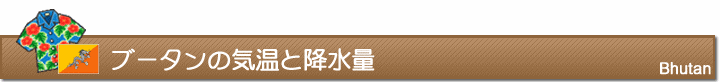 ブータンの気温と降水量

Bhutan